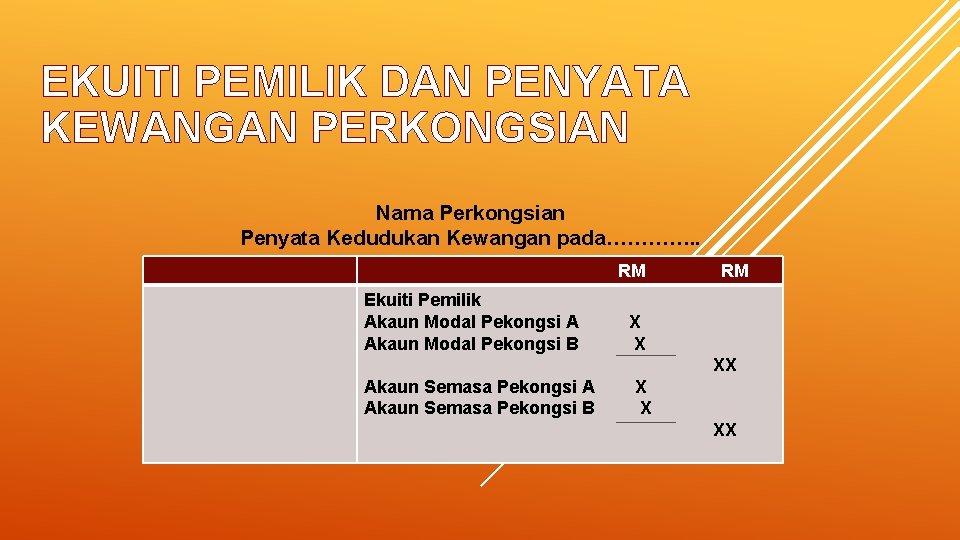 EKUITI PEMILIK DAN PENYATA KEWANGAN PERKONGSIAN

Nama Perkongsian
Penyata Kedudukan Kewangan pada…………..

|  |  | RM | RM |
|---|---|---|---|
|  | Ekuiti Pemilik |  |  |
|  | Akaun Modal Pekongsi A | X |  |
|  | Akaun Modal Pekongsi B | X |  |
|  |  |  | XX |
|  | Akaun Semasa Pekongsi A | X |  |
|  | Akaun Semasa Pekongsi B | X |  |
|  |  |  | XX |